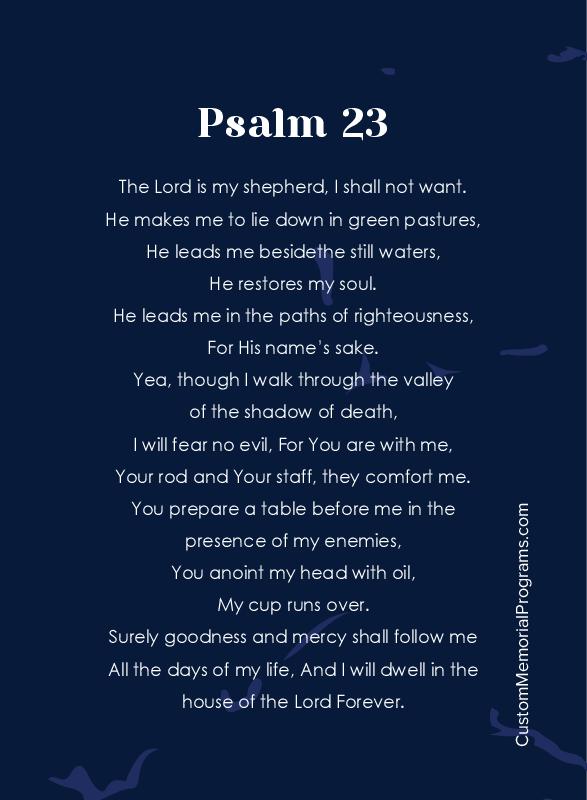 Psalm 23

The Lord is my shepherd, I shall not want.
He makes me to lie down in green pastures,
He leads me besidethe still waters,
He restores my soul.
He leads me in the paths of righteousness,
For His name's sake.
Yea, though I walk through the valley
of the shadow of death,
I will fear no evil, For You are with me,
Your rod and Your staff, they comfort me.
You prepare a table before me in the
presence of my enemies,
You anoint my head with oil,
My cup runs over.
Surely goodness and mercy shall follow me
All the days of my life, And I will dwell in the
house of the Lord Forever.

CustomMemorialPrograms.com